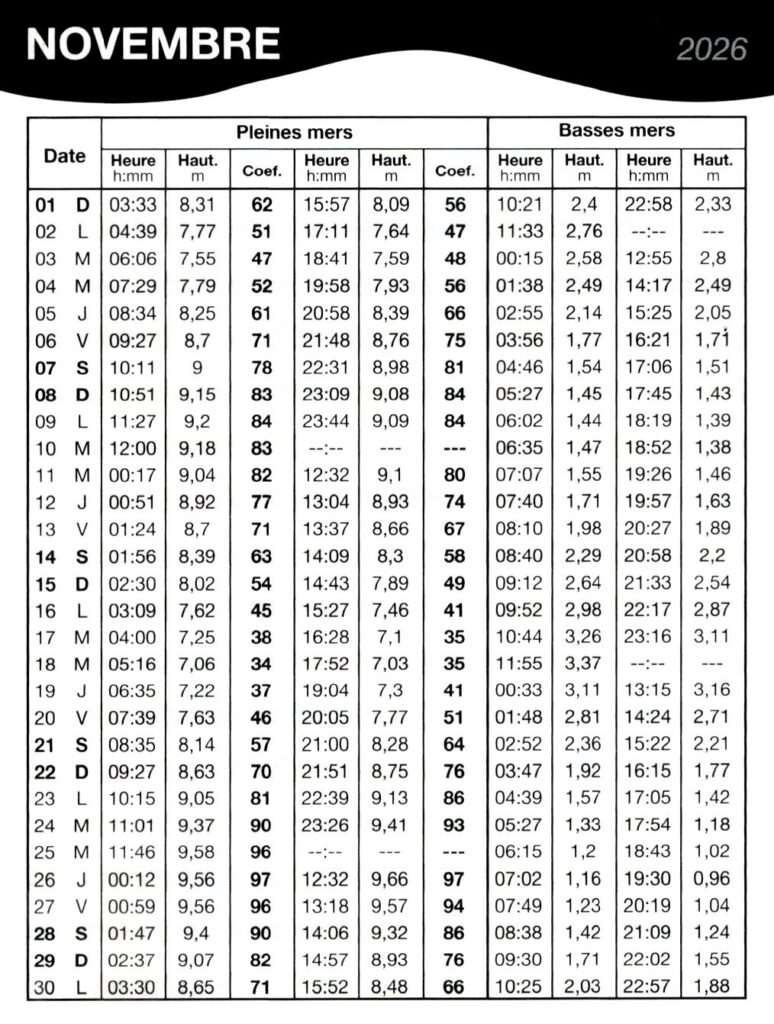 NOVEMBRE

2026

| Date | | Pleines mers | | | | | | Basses mers | | | |
|---|---|---|---|---|---|---|---|---|---|---|---|
| | | Heure h:mm | Haut. m | Coef. | Heure h:mm | Haut. m | Coef. | Heure h:mm | Haut. m | Heure h:mm | Haut. m |
| 01 | D | 03:33 | 8,31 | 62 | 15:57 | 8,09 | 56 | 10:21 | 2,4 | 22:58 | 2,33 |
| 02 | L | 04:39 | 7,77 | 51 | 17:11 | 7,64 | 47 | 11:33 | 2,76 | --:-- | --- |
| 03 | M | 06:06 | 7,55 | 47 | 18:41 | 7,59 | 48 | 00:15 | 2,58 | 12:55 | 2,8 |
| 04 | M | 07:29 | 7,79 | 52 | 19:58 | 7,93 | 56 | 01:38 | 2,49 | 14:17 | 2,49 |
| 05 | J | 08:34 | 8,25 | 61 | 20:58 | 8,39 | 66 | 02:55 | 2,14 | 15:25 | 2,05 |
| 06 | V | 09:27 | 8,7 | 71 | 21:48 | 8,76 | 75 | 03:56 | 1,77 | 16:21 | 1,71 |
| 07 | S | 10:11 | 9 | 78 | 22:31 | 8,98 | 81 | 04:46 | 1,54 | 17:06 | 1,51 |
| 08 | D | 10:51 | 9,15 | 83 | 23:09 | 9,08 | 84 | 05:27 | 1,45 | 17:45 | 1,43 |
| 09 | L | 11:27 | 9,2 | 84 | 23:44 | 9,09 | 84 | 06:02 | 1,44 | 18:19 | 1,39 |
| 10 | M | 12:00 | 9,18 | 83 | --:-- | --- | --- | 06:35 | 1,47 | 18:52 | 1,38 |
| 11 | M | 00:17 | 9,04 | 82 | 12:32 | 9,1 | 80 | 07:07 | 1,55 | 19:26 | 1,46 |
| 12 | J | 00:51 | 8,92 | 77 | 13:04 | 8,93 | 74 | 07:40 | 1,71 | 19:57 | 1,63 |
| 13 | V | 01:24 | 8,7 | 71 | 13:37 | 8,66 | 67 | 08:10 | 1,98 | 20:27 | 1,89 |
| 14 | S | 01:56 | 8,39 | 63 | 14:09 | 8,3 | 58 | 08:40 | 2,29 | 20:58 | 2,2 |
| 15 | D | 02:30 | 8,02 | 54 | 14:43 | 7,89 | 49 | 09:12 | 2,64 | 21:33 | 2,54 |
| 16 | L | 03:09 | 7,62 | 45 | 15:27 | 7,46 | 41 | 09:52 | 2,98 | 22:17 | 2,87 |
| 17 | M | 04:00 | 7,25 | 38 | 16:28 | 7,1 | 35 | 10:44 | 3,26 | 23:16 | 3,11 |
| 18 | M | 05:16 | 7,06 | 34 | 17:52 | 7,03 | 35 | 11:55 | 3,37 | --:-- | --- |
| 19 | J | 06:35 | 7,22 | 37 | 19:04 | 7,3 | 41 | 00:33 | 3,11 | 13:15 | 3,16 |
| 20 | V | 07:39 | 7,63 | 46 | 20:05 | 7,77 | 51 | 01:48 | 2,81 | 14:24 | 2,71 |
| 21 | S | 08:35 | 8,14 | 57 | 21:00 | 8,28 | 64 | 02:52 | 2,36 | 15:22 | 2,21 |
| 22 | D | 09:27 | 8,63 | 70 | 21:51 | 8,75 | 76 | 03:47 | 1,92 | 16:15 | 1,77 |
| 23 | L | 10:15 | 9,05 | 81 | 22:39 | 9,13 | 86 | 04:39 | 1,57 | 17:05 | 1,42 |
| 24 | M | 11:01 | 9,37 | 90 | 23:26 | 9,41 | 93 | 05:27 | 1,33 | 17:54 | 1,18 |
| 25 | M | 11:46 | 9,58 | 96 | --:-- | --- | --- | 06:15 | 1,2 | 18:43 | 1,02 |
| 26 | J | 00:12 | 9,56 | 97 | 12:32 | 9,66 | 97 | 07:02 | 1,16 | 19:30 | 0,96 |
| 27 | V | 00:59 | 9,56 | 96 | 13:18 | 9,57 | 94 | 07:49 | 1,23 | 20:19 | 1,04 |
| 28 | S | 01:47 | 9,4 | 90 | 14:06 | 9,32 | 86 | 08:38 | 1,42 | 21:09 | 1,24 |
| 29 | D | 02:37 | 9,07 | 82 | 14:57 | 8,93 | 76 | 09:30 | 1,71 | 22:02 | 1,55 |
| 30 | L | 03:30 | 8,65 | 71 | 15:52 | 8,48 | 66 | 10:25 | 2,03 | 22:57 | 1,88 |